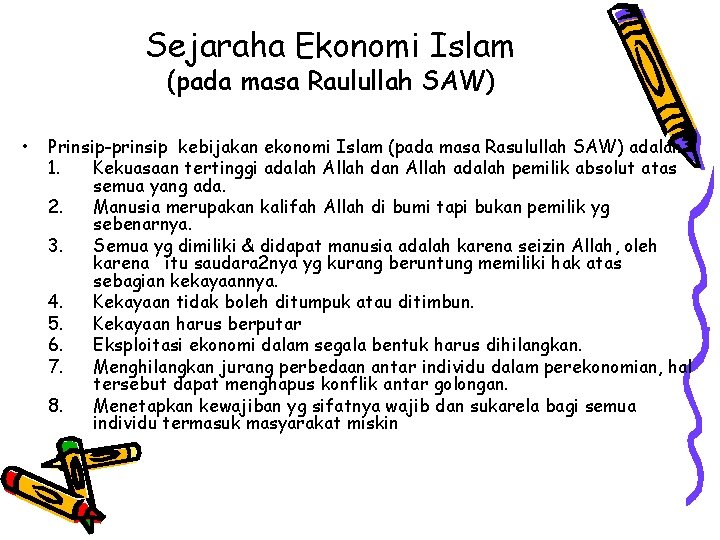 Sejaraha Ekonomi Islam
(pada masa Raulullah SAW)

• Prinsip-prinsip kebijakan ekonomi Islam (pada masa Rasulullah SAW) adalah
1. Kekuasaan tertinggi adalah Allah dan Allah adalah pemilik absolut atas semua yang ada.
2. Manusia merupakan kalifah Allah di bumi tapi bukan pemilik yg sebenarnya.
3. Semua yg dimiliki & didapat manusia adalah karena seizin Allah, oleh karena itu saudara2nya yg kurang beruntung memiliki hak atas sebagian kekayaannya.
4. Kekayaan tidak boleh ditumpuk atau ditimbun.
5. Kekayaan harus berputar
6. Eksploitasi ekonomi dalam segala bentuk harus dihilangkan.
7. Menghilangkan jurang perbedaan antar individu dalam perekonomian, hal tersebut dapat menghapus konflik antar golongan.
8. Menetapkan kewajiban yg sifatnya wajib dan sukarela bagi semua individu termasuk masyarakat miskin